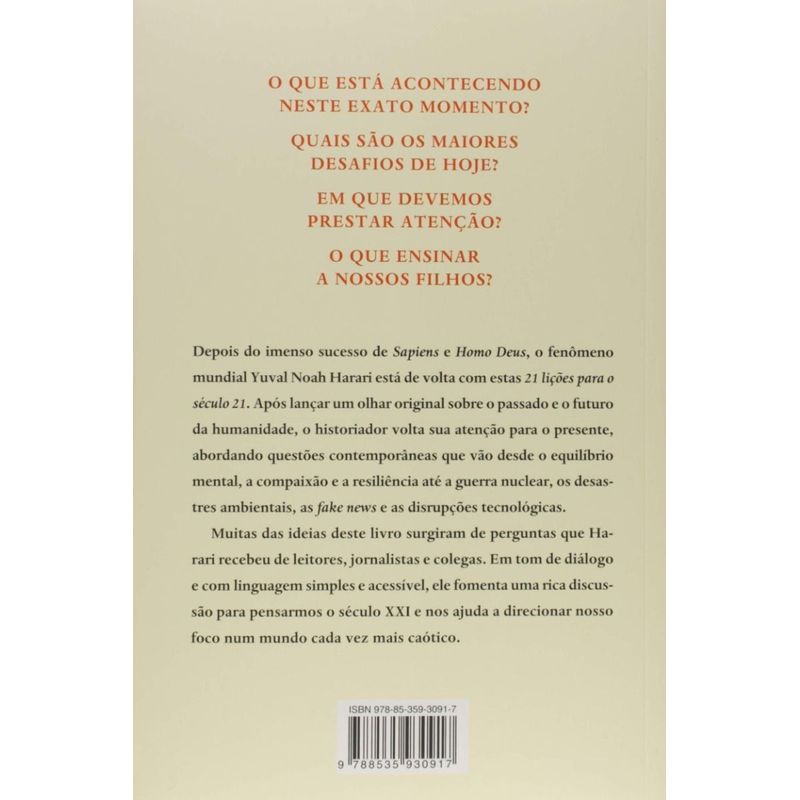 O QUE ESTÁ ACONTECENDO NESTE EXATO MOMENTO?

QUAIS SÃO OS MAIORES DESAFIOS DE HOJE?

EM QUE DEVEMOS PRESTAR ATENÇÃO?

O QUE ENSINAR A NOSSOS FILHOS?

Depois do imenso sucesso de Sapiens e Homo Deus, o fenômeno mundial Yuval Noah Harari está de volta com estas 21 lições para o século 21. Após lançar um olhar original sobre o passado e o futuro da humanidade, o historiador volta sua atenção para o presente, abordando questões contemporâneas que vão desde o equilíbrio mental, a compaixão e a resiliência até a guerra nuclear, os desastres ambientais, as fake news e as disrupções tecnológicas.

Muitas das ideias deste livro surgiram de perguntas que Harari recebeu de leitores, jornalistas e colegas. Em tom de diálogo e com linguagem simples e acessível, ele fomenta uma rica discussão para pensarmos o século XXI e nos ajuda a direcionar nosso foco num mundo cada vez mais caótico.

ISBN 978-85-359-3091-7

9 788535 930917